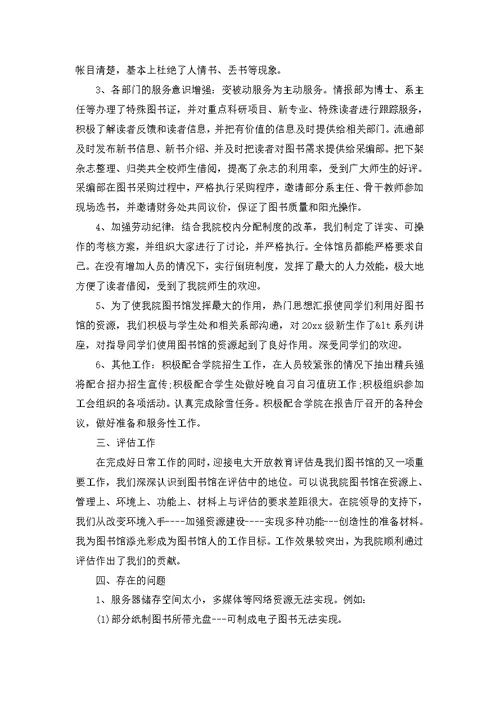 帐目清楚，基本上杜绝了人情书、丢书等现象。

3、各部门的服务意识增强：变被动服务为主动服务。情报部为博士、系主任等办理了特殊图书证，并对重点科研项目、新专业、特殊读者进行跟踪服务，积极了解读者反馈和读者信息，并把有价值的信息及时提供给相关部门。流通部及时发布新书信息、新书介绍、并及时把读者对图书需求提供给采编部。把下架杂志整理、归类共全校师生借阅，提高了杂志的利用率，受到广大师生的好评。采编部在图书采购过程中，严格执行采购程序，邀请部分系主任、骨干教师参加现场选书，并邀请财务处共同议价，保证了图书质量和阳光操作。

4、加强劳动纪律：结合我院校内分配制度的改革，我们制定了详实、可操作的考核方案，并组织大家进行了讨论，并严格执行。全体馆员都能严格要求自己。在没有增加人员的情况下，实行倒班制度，发挥了最大的人力效能，极大地方便了读者借阅，受到了我院师生的欢迎。

5、为了使我院图书馆发挥最大的作用，热门思想汇报使同学们利用好图书馆的资源，我们积极与学生处和相关系部沟通，对20xx级新生作了&lt系列讲座，对指导同学们使用图书馆的资源起到了良好作用。深受同学们的欢迎。

6、其他工作：积极配合学院招生工作，在人员较紧张的情况下抽出精兵强将配合招办招生宣传;积极配合学生处做好晚自习自习值班工作;积极组织参加工会组织的各项活动。认真完成除雪任务。积极配合学院在报告厅召开的各种会议，做好准备和服务性工作。

三、评估工作

在完成好日常工作的同时，迎接电大开放教育评估是我们图书馆的又一项重要工作，我们深深认识到图书馆在评估中的地位。可以说我院图书馆在资源上、管理上、环境上、功能上、材料上与评估的要求差距很大。在院领导的支持下，我们从改变环境入手----加强资源建设----实现多种功能---创造性的准备材料。我为图书馆添光彩成为图书馆人的工作目标。工作效果较突出，为我院顺利通过评估作出了我们的贡献。

四、存在的问题

1、服务器储存空间太小，多媒体等网络资源无法实现。例如：

(1)部分纸制图书所带光盘---可制成电子图书无法实现。